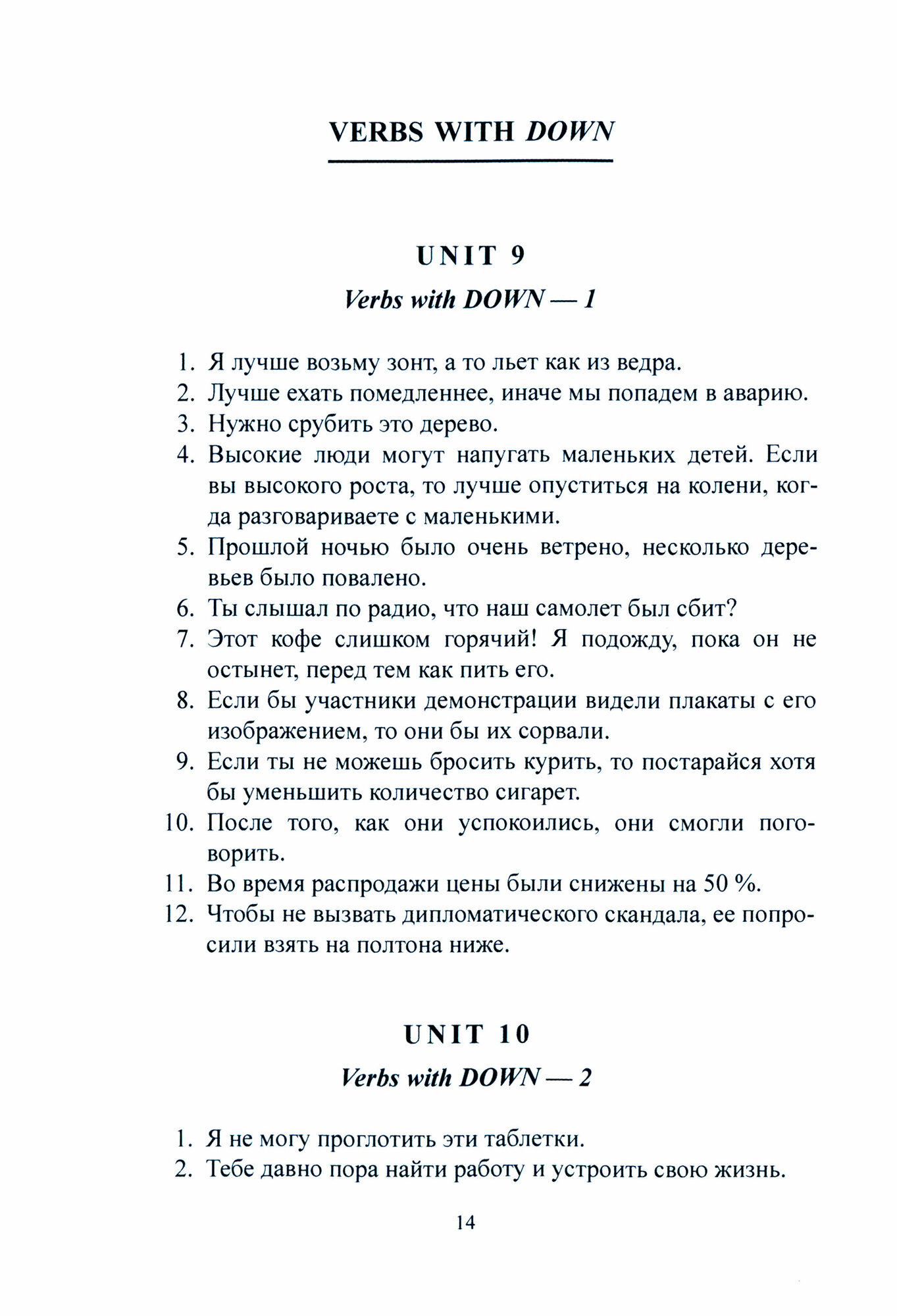 VERBS WITH DOWN

UNIT 9

Verbs with DOWN — 1

1. Я лучше возьму зонт, а то льет как из ведра.
2. Лучше ехать помедленнее, иначе мы попадем в аварию.
3. Нужно срубить это дерево.
4. Высокие люди могут напугать маленьких детей. Если вы высокого роста, то лучше опуститься на колени, когда разговариваете с маленькими.
5. Прошлой ночью было очень ветрено, несколько деревьев было повалено.
6. Ты слышал по радио, что наш самолет был сбит?
7. Этот кофе слишком горячий! Я подожду, пока он не остынет, перед тем как пить его.
8. Если бы участники демонстрации видели плакаты с его изображением, то они бы их сорвали.
9. Если ты не можешь бросить курить, то постарайся хотя бы уменьшить количество сигарет.
10. После того, как они успокоились, они смогли поговорить.
11. Во время распродажи цены были снижены на 50 %.
12. Чтобы не вызвать дипломатического скандала, ее попросили взять на полтона ниже.

UNIT 10

Verbs with DOWN — 2

1. Я не могу проглотить эти таблетки.
2. Тебе давно пора найти работу и устроить свою жизнь.

14